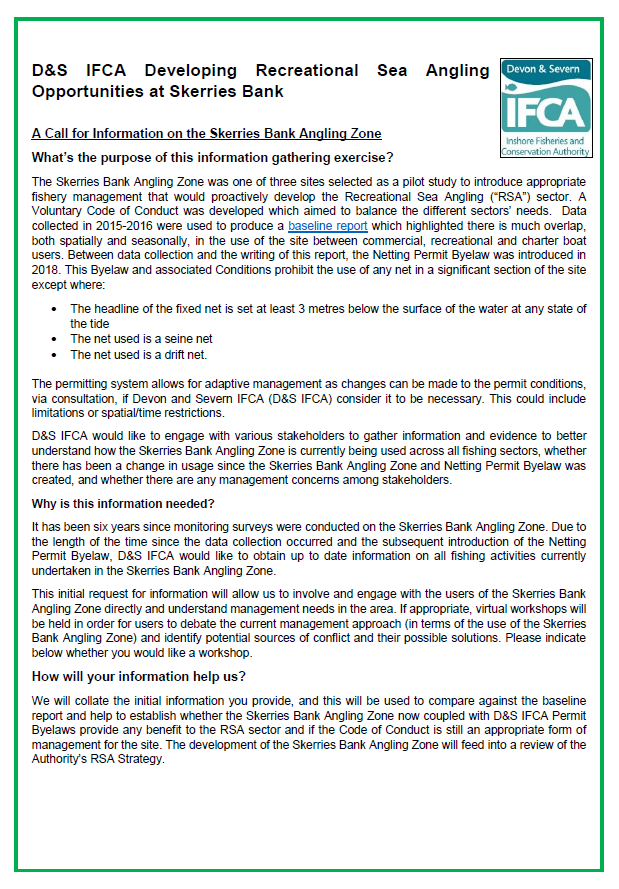 D&S IFCA Developing Recreational Sea Angling Opportunities at Skerries Bank

Devon & Severn
IFCA
Inshore Fisheries and Conservation Authority

A Call for Information on the Skerries Bank Angling Zone

What's the purpose of this information gathering exercise?

The Skerries Bank Angling Zone was one of three sites selected as a pilot study to introduce appropriate fishery management that would proactively develop the Recreational Sea Angling ("RSA") sector. A Voluntary Code of Conduct was developed which aimed to balance the different sectors' needs. Data collected in 2015-2016 were used to produce a baseline report which highlighted there is much overlap, both spatially and seasonally, in the use of the site between commercial, recreational and charter boat users. Between data collection and the writing of this report, the Netting Permit Byelaw was introduced in 2018. This Byelaw and associated Conditions prohibit the use of any net in a significant section of the site except where:

• The headline of the fixed net is set at least 3 metres below the surface of the water at any state of the tide
• The net used is a seine net
• The net used is a drift net.

The permitting system allows for adaptive management as changes can be made to the permit conditions, via consultation, if Devon and Severn IFCA (D&S IFCA) consider it to be necessary. This could include limitations or spatial/time restrictions.

D&S IFCA would like to engage with various stakeholders to gather information and evidence to better understand how the Skerries Bank Angling Zone is currently being used across all fishing sectors, whether there has been a change in usage since the Skerries Bank Angling Zone and Netting Permit Byelaw was created, and whether there are any management concerns among stakeholders.

Why is this information needed?

It has been six years since monitoring surveys were conducted on the Skerries Bank Angling Zone. Due to the length of the time since the data collection occurred and the subsequent introduction of the Netting Permit Byelaw, D&S IFCA would like to obtain up to date information on all fishing activities currently undertaken in the Skerries Bank Angling Zone.

This initial request for information will allow us to involve and engage with the users of the Skerries Bank Angling Zone directly and understand management needs in the area. If appropriate, virtual workshops will be held in order for users to debate the current management approach (in terms of the use of the Skerries Bank Angling Zone) and identify potential sources of conflict and their possible solutions. Please indicate below whether you would like a workshop.

How will your information help us?

We will collate the initial information you provide, and this will be used to compare against the baseline report and help to establish whether the Skerries Bank Angling Zone now coupled with D&S IFCA Permit Byelaws provide any benefit to the RSA sector and if the Code of Conduct is still an appropriate form of management for the site. The development of the Skerries Bank Angling Zone will feed into a review of the Authority's RSA Strategy.